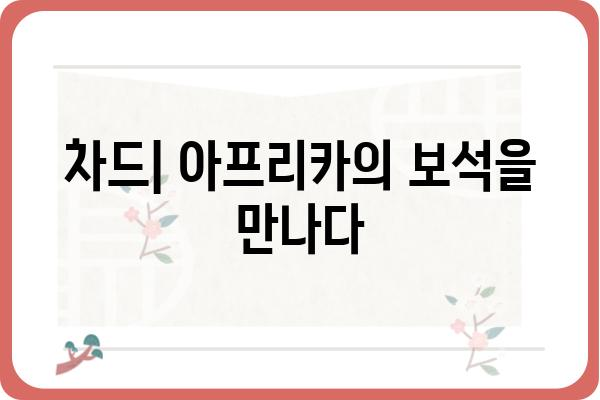 차드| 아프리카의 보석을 만나다